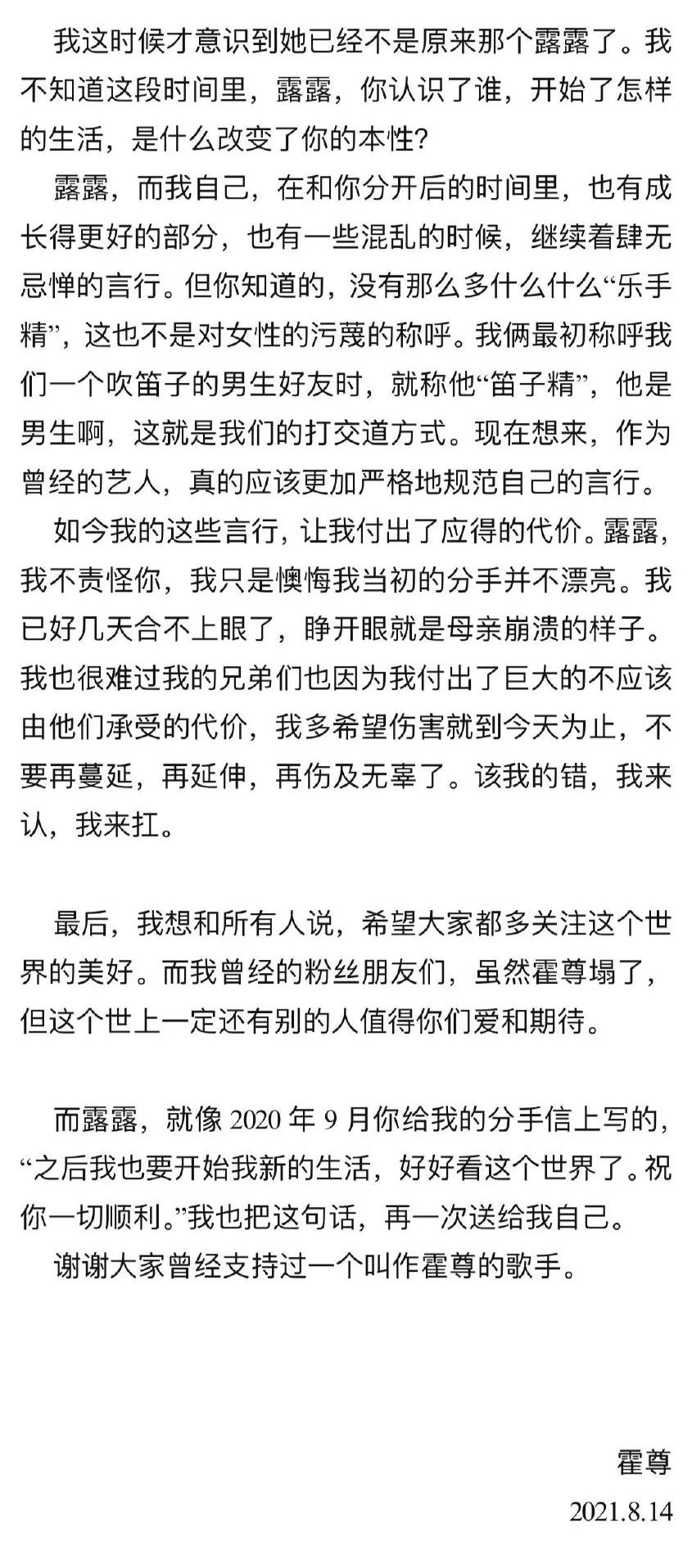 我这时候才意识到她已经不是原来那个露露了。我不知道这段时间里，露露，你认识了谁，开始了怎样的生活，是什么改变了你的本性？

露露，而我自己，在和你分开后的时间里，也有成长得更好的部分，也有一些混乱的时候，继续着肆无忌惮的言行。但你知道的，没有那么多什么什么“乐手精”，这也不是对女性的污蔑的称呼。我俩最初称呼我们一个吹笛子的男生好友时，就称他“笛子精”，他是男生啊，这就是我们的打交道方式。现在想来，作为曾经的艺人，真的应该更加严格地规范自己的言行。

如今我的这些言行，让我付出了应得的代价。露露，我不责怪你，我只是懊悔我当初的分手并不漂亮。我已好几天合不上眼了，睁开眼就是母亲崩溃的样子。我也很难过我的兄弟们也因为我付出了巨大的不应该由他们承受的代价，我多希望伤害就到今天为止，不要再蔓延，再延伸，再伤及无辜了。该我的错，我来认，我来扛。

最后，我想和所有人说，希望大家都多关注这个世界的美好。而我曾经的粉丝朋友们，虽然霍尊塌了，但这个世上一定还有别的人值得你们爱和期待。

而露露，就像 2020 年 9 月你给我的分手信上写的，“之后我也要开始我新的生活，好好看这个世界了。祝你一切顺利。”我也把这句话，再一次送给我自己。

谢谢大家曾经支持过一个叫作霍尊的歌手。

霍尊
2021.8.14